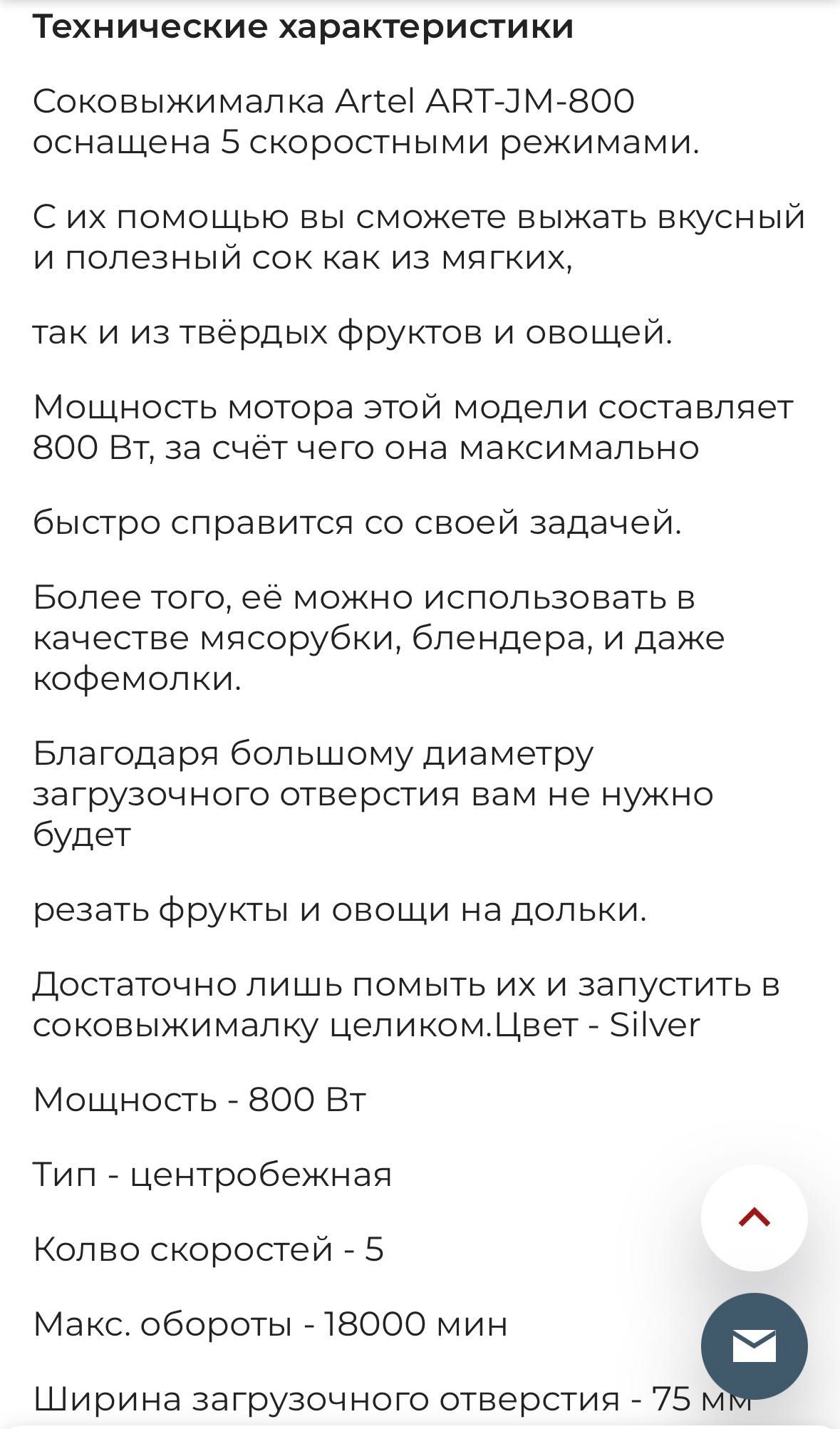 Технические характеристики

Соковыжималка Artel ART-JM-800 оснащена 5 скоростными режимами.

С их помощью вы сможете выжать вкусный и полезный сок как из мягких,

так и из твёрдых фруктов и овощей.

Мощность мотора этой модели составляет 800 Вт, за счёт чего она максимально

быстро справится со своей задачей.

Более того, её можно использовать в качестве мясорубки, блендера, и даже кофемолки.

Благодаря большому диаметру загрузочного отверстия вам не нужно будет

резать фрукты и овощи на дольки.

Достаточно лишь помыть их и запустить в соковыжималку целиком.Цвет - Silver

Мощность - 800 Вт

Тип - центробежная

Колво скоростей - 5

Макс. обороты - 18000 мин

Ширина загрузочного отверстия - 75 мм